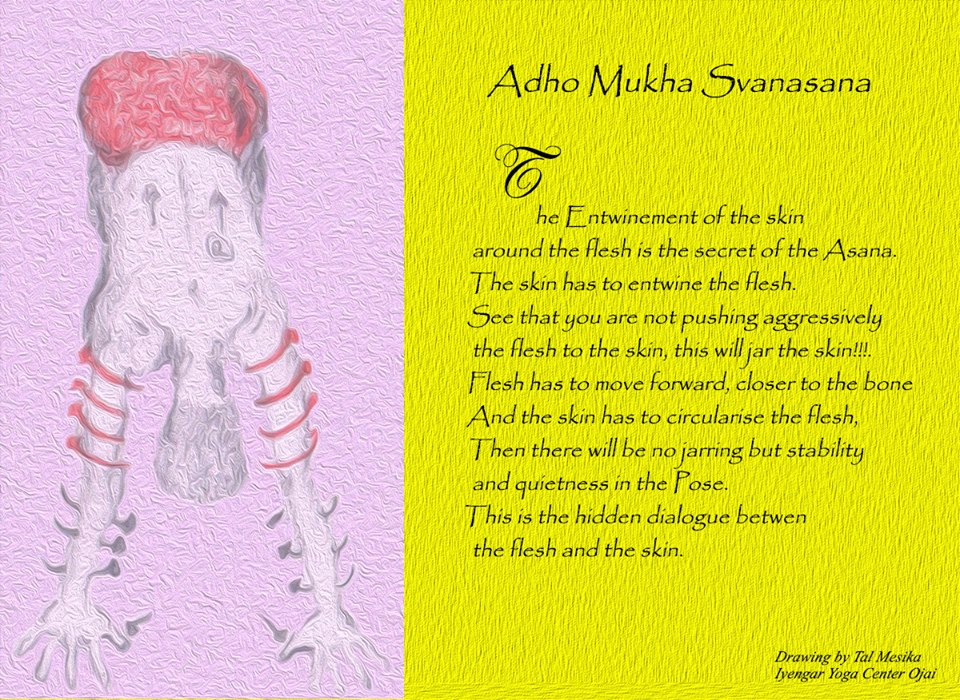 Adho Mukha Svanasana

The Entwinement of the skin
around the flesh is the secret of the Asana.
The skin has to entwine the flesh.
See that you are not pushing aggressively
the flesh to the skin, this will jar the skin!!!.
Flesh has to move forward, closer to the bone
And the skin has to circularise the flesh,
Then there will be no jarring but stability
and quietness in the Pose.
This is the hidden dialogue betwen
the flesh and the skin.

Drawing by Tal Mesika
Iyengar Yoga Center Ojai